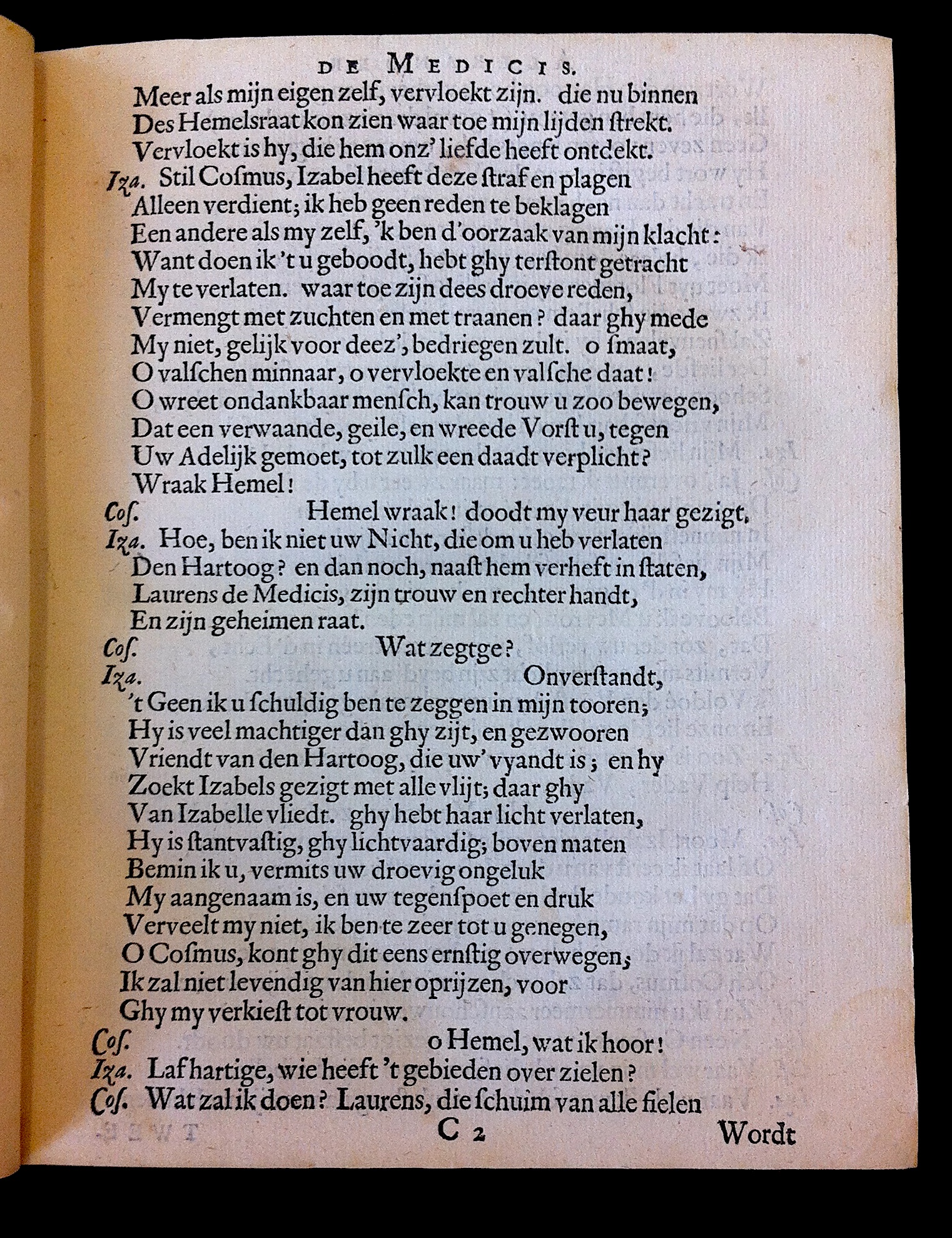 DE MEDICIS.

Meer als mijn eigen zelf, vervloekt zijn. die nu binnen
Des Hemelsraat kon zien waar toe mijn lijden ſtrekt.
Vervloekt is hy, die hem onz' liefde heeft ontdekt.
Iza. Stil Coſmus, Izabel heeft deze ſtraf en plagen
Alleen verdient; ik heb geen reden te beklagen
Een andere als my zelf, 'k ben d'oorzaak van mijn klacht:
Want doen ik 't u geboodt, hebt ghy terſtont getracht
My te verlaten. waar toe zijn dees droeve reden,
Vermengt met zuchten en met traanen? daar ghy mede
My niet, gelijk voor deez', bedriegen zult. o ſmaat,
O valſchen minnaar, o vervloekte en valſche daat!
O wreet ondankbaar menſch, kan trouw u zoo bewegen,
Dat een verwaande, geile, en wreede Vorſt u, tegen
Uw Adelijk gemoet, tot zulk een daadt verplicht?
Wraak Hemel!
Coſ. Hemel wraak! doodt my veur haar gezigt.
Iza. Hoe, ben ik niet uw Nicht, die om u heb verlaten
Den Hartoog? en dan noch, naaſt hem verheft in ſtaten,
Laurens de Medicis, zijn trouw en rechter handt,
En zijn geheimen raat.
Coſ. Wat zegtge?
Iza. Onverſtandt,
't Geen ik u ſchuldig ben te zeggen in mijn tooren;
Hy is veel machtiger dan ghy zijt, en gezwooren
Vriendt van den Hartoog, die uw' vyandt is; en hy
Zoekt Izabels gezigt met alle vlijt; daar ghy
Van Izabelle vliedt. ghy hebt haar licht verlaten,
Hy is ſtantvaſtig, ghy lichtvaardig; boven maten
Bemin ik u, vermits uw droevig ongeluk
My aangenaam is, en uw tegenſpoet en druk
Verveelt my niet, ik ben te zeer tot u genegen,
O Coſmus, kont ghy dit eens ernſtig overwegen;
Ik zal niet levendig van hier oprijzen, voor
Ghy my verkieſt tot vrouw.
Coſ. o Hemel, wat ik hoor!
Iza. Laf hartige, wie heeft 't gebieden over zielen?
Coſ. Wat zal ik doen? Laurens, die ſchuim van alle fielen

C 2 Wordt